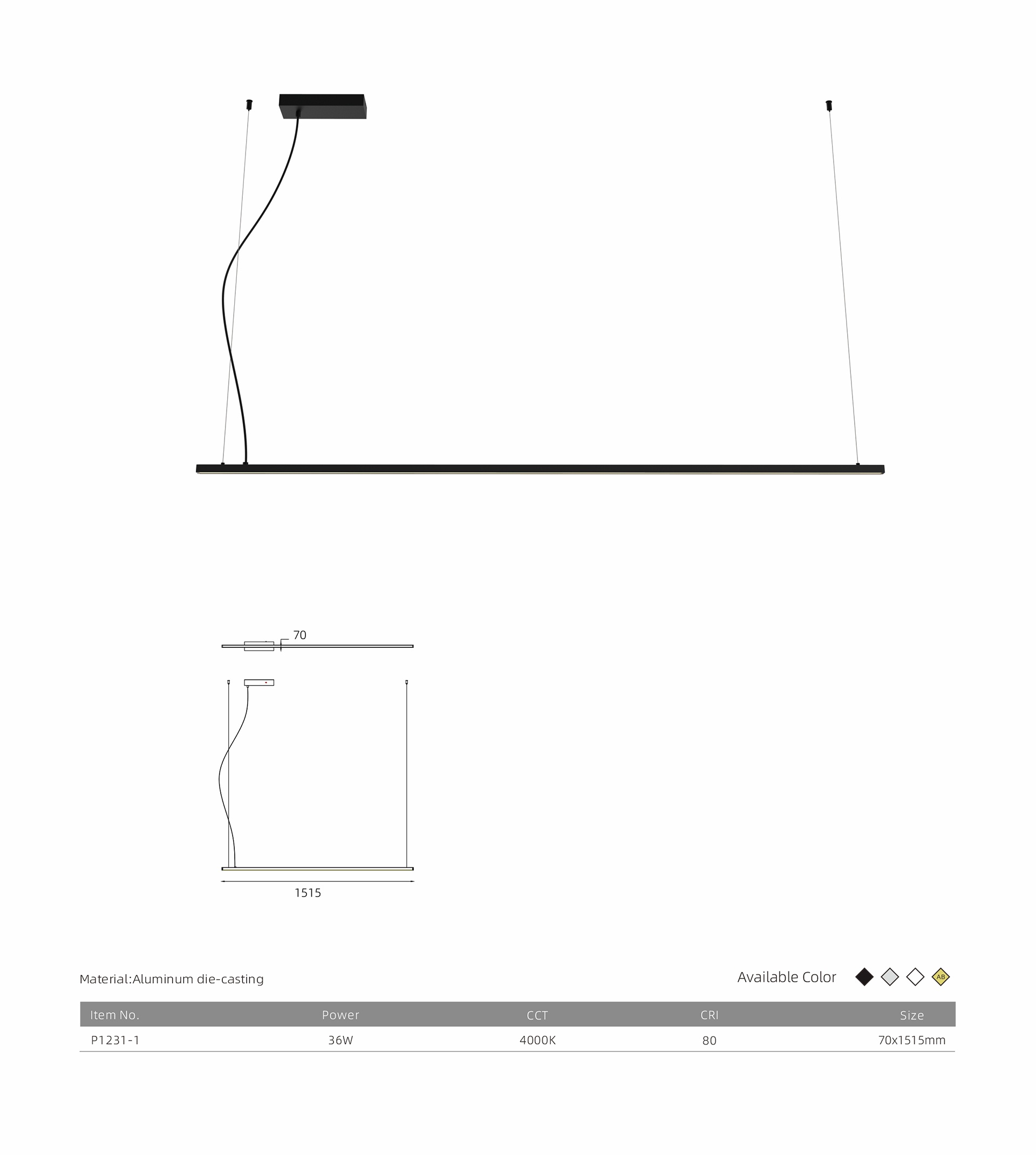 70

1515

Material:Aluminum die-casting

Available Color

AB

| Item No. | Power | CCT | CRI | Size |
|---|---|---|---|---|
| P1231-1 | 36W | 4000K | 80 | 70x1515mm |